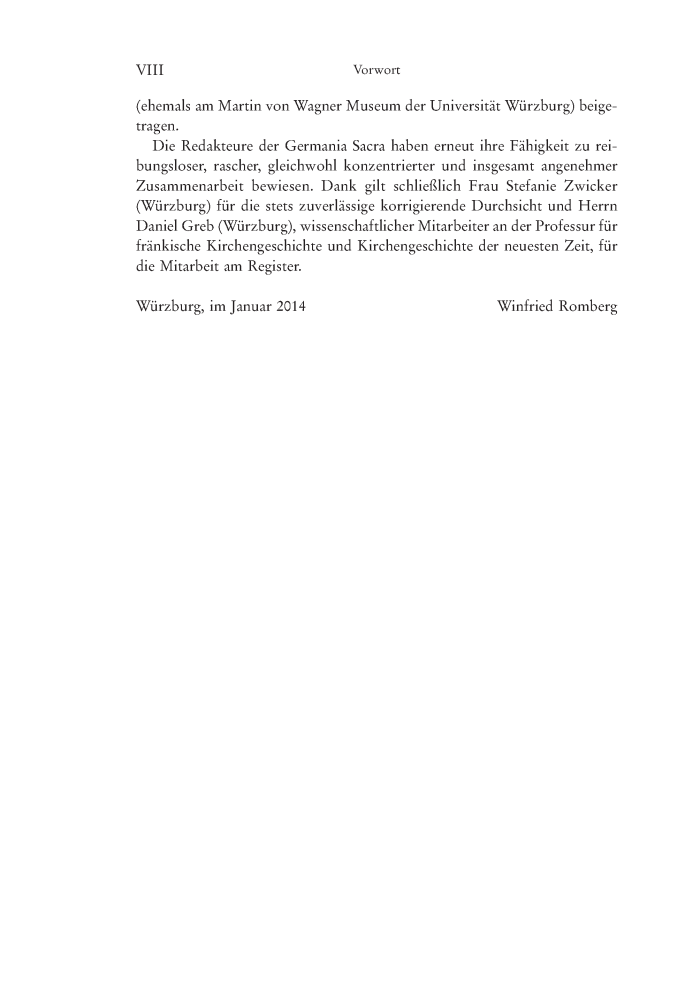 VIII Vorwort

(ehemals am Martin von Wagner Museum der Universität Würzburg) beigetragen.

Die Redakteure der Germania Sacra haben erneut ihre Fähigkeit zu reibungsloser, rascher, gleichwohl konzentrierter und insgesamt angenehmer Zusammenarbeit bewiesen. Dank gilt schließlich Frau Stefanie Zwicker (Würzburg) für die stets zuverlässige korrigierende Durchsicht und Herrn Daniel Greb (Würzburg), wissenschaftlicher Mitarbeiter an der Professur für fränkische Kirchengeschichte und Kirchengeschichte der neuesten Zeit, für die Mitarbeit am Register.

Würzburg, im Januar 2014 Winfried Romberg